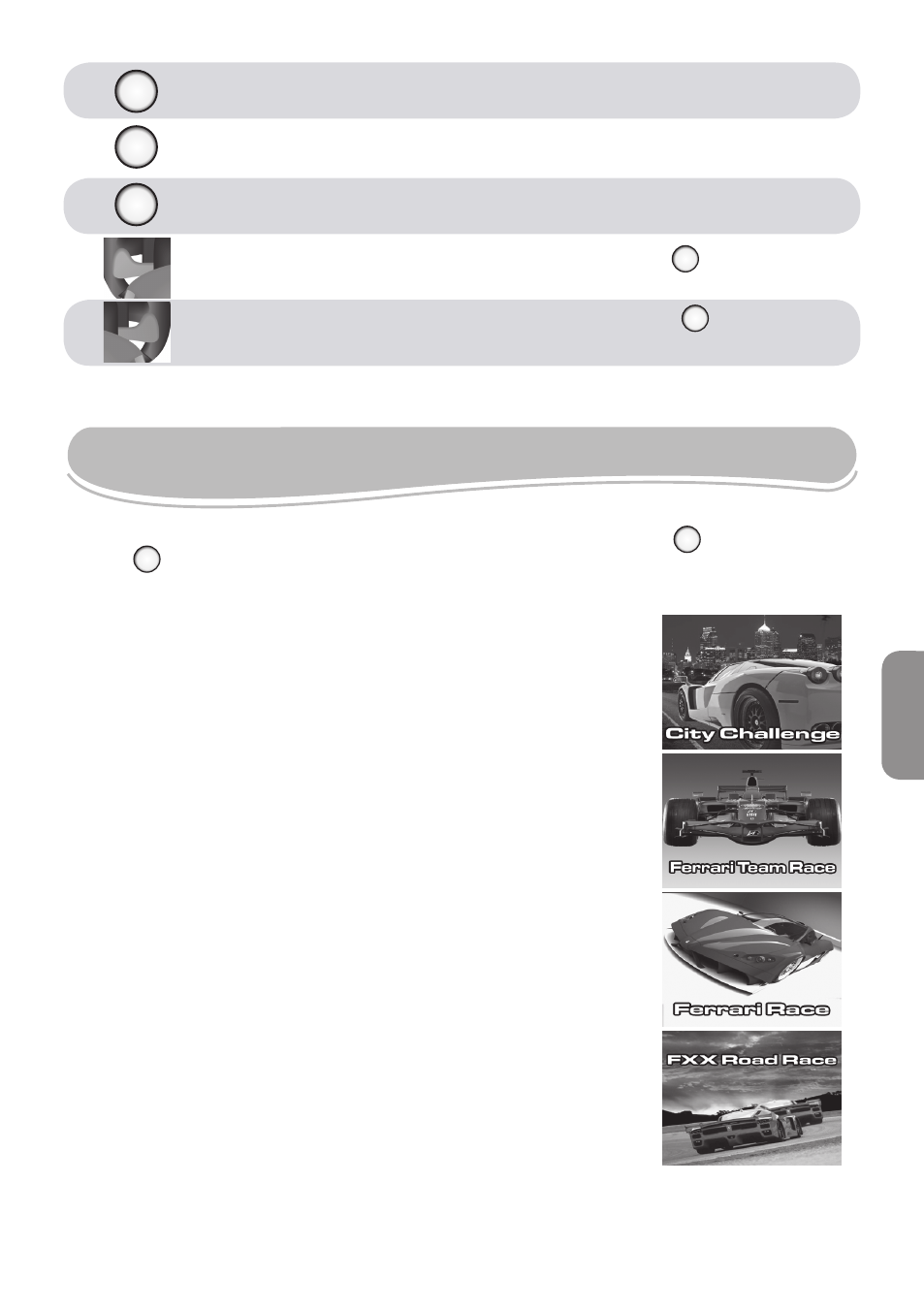 City Challenge

Ferrari Team Race

Ferrari Race

FXX Road Race